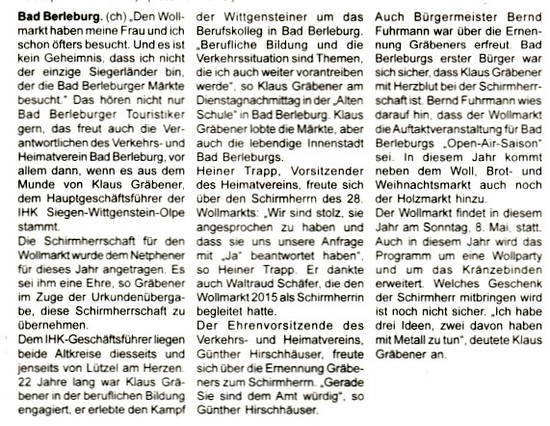 **Bad Berleburg.** (ch) „Den Wollmarkt haben meine Frau und ich schon öfters besucht. Und es ist kein Geheimnis, dass ich nicht der einzige Siegerländer bin, der die Bad Berleburger Märkte besucht." Das hören nicht nur Bad Berleburger Touristiker gern, das freut auch die Verantwortlichen des Verkehrs- und Heimatverein Bad Berleburg, vor allem dann, wenn es aus dem Munde von Klaus Gräbener, dem Hauptgeschäftsführer der IHK Siegen-Wittgenstein-Olpe stammt.
Die Schirmherrschaft für den Wollmarkt wurde dem Netphener für dieses Jahr angetragen. Es sei ihm eine Ehre, so Gräbener im Zuge der Urkundenübergabe, diese Schirmherrschaft zu übernehmen.
Dem IHK-Geschäftsführer liegen beide Altkreise diesseits und jenseits von Lützel am Herzen. 22 Jahre lang war Klaus Gräbener in der beruflichen Bildung engagiert, er erlebte den Kampf der Wittgensteiner um das Berufskolleg in Bad Berleburg. „Berufliche Bildung und die Verkehrssituation sind Themen, die ich auch weiter vorantreiben werde", so Klaus Gräbener am Dienstagnachmittag in der „Alten Schule" in Bad Berleburg. Klaus Gräbener lobte die Märkte, aber auch die lebendige Innenstadt Bad Berleburgs.
Heiner Trapp, Vorsitzender des Heimatvereins, freute sich über den Schirmherrn des 28. Wollmarkts: „Wir sind stolz, sie angesprochen zu haben und dass sie uns unsere Anfrage mit „Ja" beantwortet haben", so Heiner Trapp. Er dankte auch Waltraud Schäfer, die den Wollmarkt 2015 als Schirmherrin begleitet hatte.
Der Ehrenvorsitzende des Verkehrs- und Heimatvereins, Günther Hirschhäuser, freute sich über die Ernennung Gräbeners zum Schirmherrn. „Gerade Sie sind dem Amt würdig", so Günther Hirschhäuser.
Auch Bürgermeister Bernd Fuhrmann war über die Ernennung Gräbeners erfreut. Bad Berleburgs erster Bürger war sich sicher, dass Klaus Gräbener mit Herzblut bei der Schirmherrschaft ist. Bernd Fuhrmann wies darauf hin, dass der Wollmarkt die Auftaktveranstaltung für Bad Berleburgs „Open-Air-Saison" sei. In diesem Jahr kommt neben dem Woll, Brot- und Weihnachtsmarkt auch noch der Holzmarkt hinzu.
Der Wollmarkt findet in diesem Jahr am Sonntag, 8. Mai, statt. Auch in diesem Jahr wird das Programm um eine Wollparty und um das Kränzebinden erweitert. Welches Geschenk der Schirmherr mitbringen wird ist noch nicht sicher. „Ich habe drei Ideen, zwei davon haben mit Metall zu tun", deutete Klaus Gräbener an.